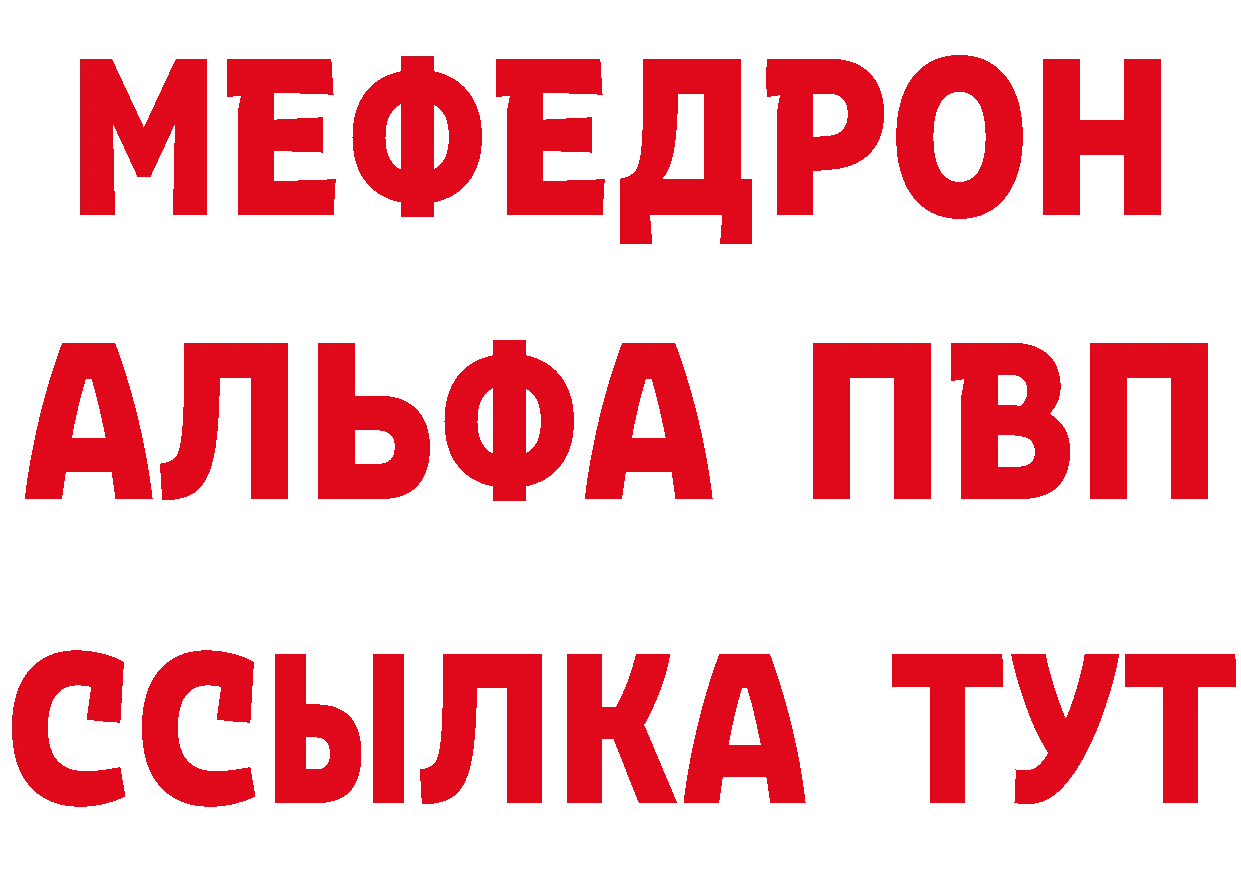 МЕФЕДРОН
АЛЬФА ПВП
ССЫЛКА ТУТ